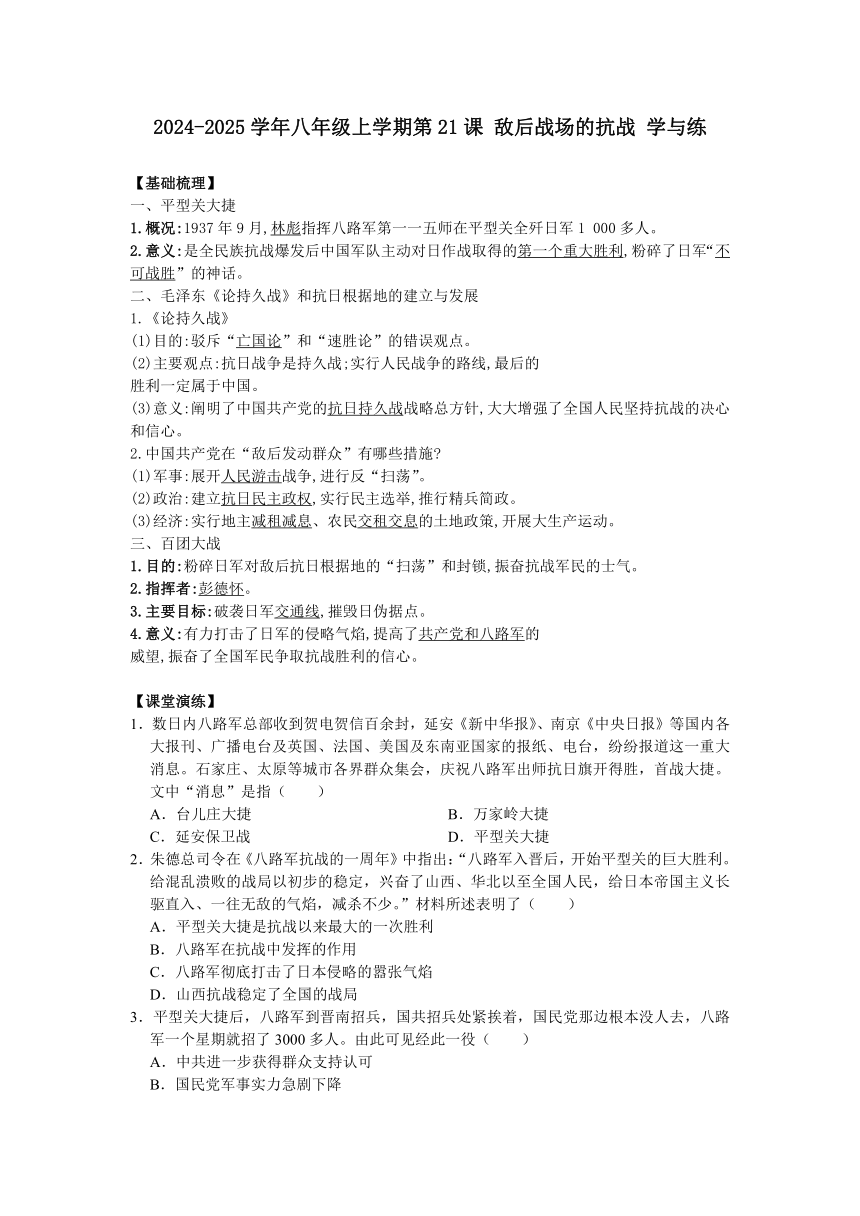 2024-2025 学年八年级上学期第 21 课 敌后战场的抗战 学与练

【基础梳理】
一、平型关大捷
1.概况:1937 年 9 月,林彪指挥八路军第一一五师在平型关全歼日军 1 000 多人。
2.意义:是全民族抗战爆发后中国军队主动对日作战取得的第一个重大胜利,粉碎了日军“不可战胜”的神话。
二、毛泽东《论持久战》和抗日根据地的建立与发展
1.《论持久战》
(1)目的:驳斥“亡国论”和“速胜论”的错误观点。
(2)主要观点:抗日战争是持久战;实行人民战争的路线,最后的胜利一定属于中国。
(3)意义:阐明了中国共产党的抗日持久战战略总方针,大大增强了全国人民坚持抗战的决心和信心。
2.中国共产党在“敌后发动群众”有哪些措施?
(1)军事:展开人民游击战争,进行反“扫荡”。
(2)政治:建立抗日民主政权,实行民主选举,推行精兵简政。
(3)经济:实行地主减租减息、农民交租交息的土地政策,开展大生产运动。
三、百团大战
1.目的:粉碎日军对敌后抗日根据地的“扫荡”和封锁,振奋抗战军民的士气。
2.指挥者:彭德怀。
3.主要目标:破袭日军交通线,摧毁日伪据点。
4.意义:有力打击了日军的侵略气焰,提高了共产党和八路军的威望,振奋了全国军民争取抗战胜利的信心。

【课堂演练】
1.数日内八路军总部收到贺电贺信百余封,延安《新中华报》、南京《中央日报》等国内各大报刊、广播电台及英国、法国、美国及东南亚国家的报纸、电台,纷纷报道这一重大消息。石家庄、太原等城市各界群众集会,庆祝八路军出师抗日旗开得胜,首战大捷。文中“消息”是指(　　)
A.台儿庄大捷
B.万家岭大捷
C.延安保卫战
D.平型关大捷
2.朱德总司令在《八路军抗战的一周年》中指出:“八路军入晋后,开始平型关的巨大胜利。给混乱溃败的战局以初步的稳定,兴奋了山西、华北以至全国人民,给日本帝国主义长驱直入、一往无敌的气焰,减杀不少。”材料所述表明了(　　)
A.平型关大捷是抗战以来最大的一次胜利
B.八路军在抗战中发挥的作用
C.八路军彻底打击了日本侵略的嚣张气焰
D.山西抗战稳定了全国的战局
3.平型关大捷后,八路军到晋南招兵,国共招兵处紧挨着,国民党那边根本没人去,八路军一个星期就招了 3000 多人。由此可见经此一役(　　)
A.中共进一步获得群众支持认可
B.国民党军事实力急剧下降